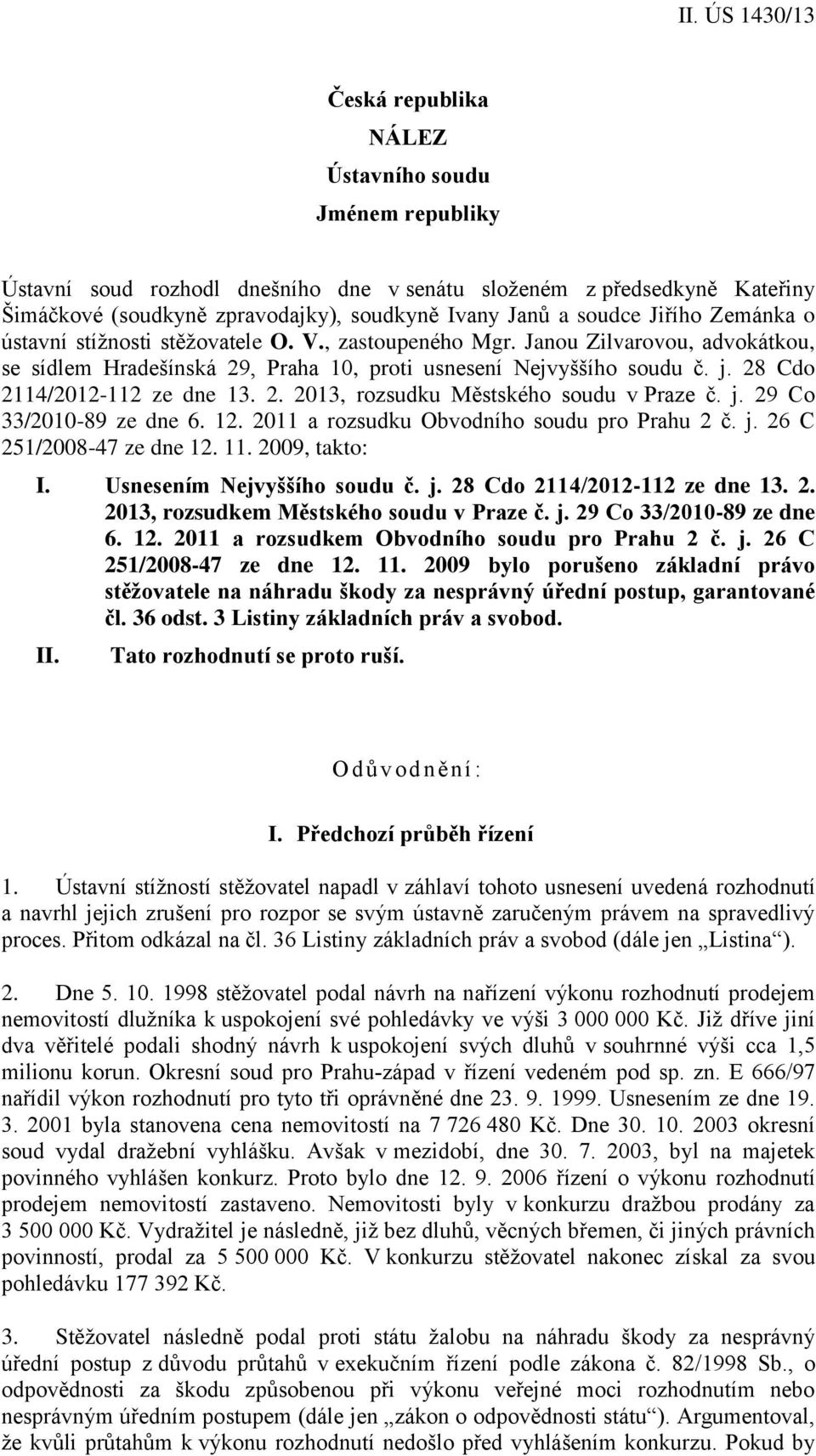 II. ÚS 1430/13

Česká republika
NÁLEZ
Ústavního soudu
Jménem republiky

Ústavní soud rozhodl dnešního dne v senátu složeném z předsedkyně Kateřiny Šimáčkové (soudkyně zpravodajky), soudkyně Ivany Janů a soudce Jiřího Zemánka o ústavní stížnosti stěžovatele O. V., zastoupeného Mgr. Janou Zilvarovou, advokátkou, se sídlem Hradešínská 29, Praha 10, proti usnesení Nejvyššího soudu č. j. 28 Cdo 2114/2012-112 ze dne 13. 2. 2013, rozsudku Městského soudu v Praze č. j. 29 Co 33/2010-89 ze dne 6. 12. 2011 a rozsudku Obvodního soudu pro Prahu 2 č. j. 26 C 251/2008-47 ze dne 12. 11. 2009, takto:

I. Usnesením Nejvyššího soudu č. j. 28 Cdo 2114/2012-112 ze dne 13. 2. 2013, rozsudkem Městského soudu v Praze č. j. 29 Co 33/2010-89 ze dne 6. 12. 2011 a rozsudkem Obvodního soudu pro Prahu 2 č. j. 26 C 251/2008-47 ze dne 12. 11. 2009 bylo porušeno základní právo stěžovatele na náhradu škody za nesprávný úřední postup, garantované čl. 36 odst. 3 Listiny základních práv a svobod.

II. Tato rozhodnutí se proto ruší.

Odůvodnění:

I. Předchozí průběh řízení

1. Ústavní stížností stěžovatel napadl v záhlaví tohoto usnesení uvedená rozhodnutí a navrhl jejich zrušení pro rozpor se svým ústavně zaručeným právem na spravedlivý proces. Přitom odkázal na čl. 36 Listiny základních práv a svobod (dále jen „Listina“).

2. Dne 5. 10. 1998 stěžovatel podal návrh na nařízení výkonu rozhodnutí prodejem nemovitostí dlužníka k uspokojení své pohledávky ve výši 3 000 000 Kč. Již dříve jiní dva věřitelé podali shodný návrh k uspokojení svých dluhů v souhrnné výši cca 1,5 milionu korun. Okresní soud pro Prahu-západ v řízení vedeném pod sp. zn. E 666/97 nařídil výkon rozhodnutí pro tyto tři oprávněné dne 23. 9. 1999. Usnesením ze dne 19. 3. 2001 byla stanovena cena nemovitostí na 7 726 480 Kč. Dne 30. 10. 2003 okresní soud vydal dražební vyhlášku. Avšak v mezidobí, dne 30. 7. 2003, byl na majetek povinného vyhlášen konkurz. Proto bylo dne 12. 9. 2006 řízení o výkonu rozhodnutí prodejem nemovitostí zastaveno. Nemovitosti byly v konkurzu dražbou prodány za 3 500 000 Kč. Vydražitel je následně, již bez dluhů, věcných břemen, či jiných právních povinností, prodal za 5 500 000 Kč. V konkurzu stěžovatel nakonec získal za svou pohledávku 177 392 Kč.

3. Stěžovatel následně podal proti státu žalobu na náhradu škody za nesprávný úřední postup z důvodu průtahů v exekučním řízení podle zákona č. 82/1998 Sb., o odpovědnosti za škodu způsobenou při výkonu veřejné moci rozhodnutím nebo nesprávným úředním postupem (dále jen „zákon o odpovědnosti státu“). Argumentoval, že kvůli průtahům k výkonu rozhodnutí nedošlo před vyhlášením konkurzu. Pokud by